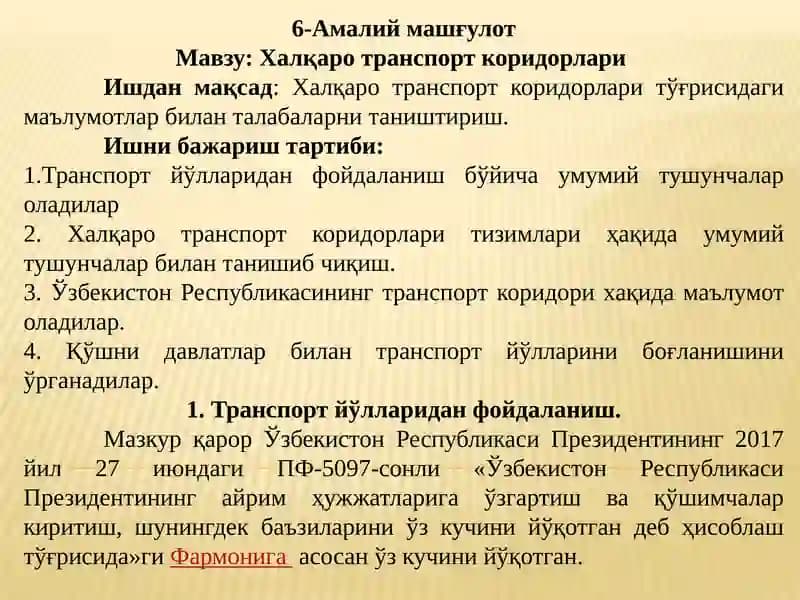 6-Амалий машғулот
Мавзу: Халқаро транспорт коридорлари

Ишдан мақсад: Халқаро транспорт коридорлари тўғрисидаги маълумотлар билан талабаларни таништириш.

Ишни бажариш тартиби:
1.Транспорт йўлларидан фойдаланиш бўйича умумий тушунчалар оладилар
2. Халқаро транспорт коридорлари тизимлари ҳақида умумий тушунчалар билан танишиб чиқиш.
3. Ўзбекистон Республикасининг транспорт коридори хақида маълумот оладилар.
4. Қўшни давлатлар билан транспорт йўлларини боғланишини ўрганадилар.

1. Транспорт йўлларидан фойдаланиш.

Мазкур қарор Ўзбекистон Республикаси Президентининг 2017 йил 27 июндаги ПФ-5097-сонли «Ўзбекистон Республикаси Президентининг айрим ҳужжатларига ўзгартиш ва қўшимчалар киритиш, шунингдек баъзиларини ўз кучини йўқотган деб ҳисоблаш тўғрисида»ги Фармонига асосан ўз кучини йўқотган.